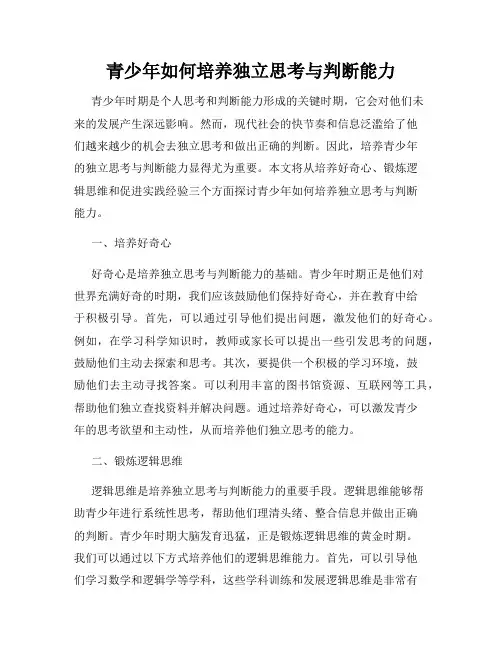 青少年如何培养独立思考与判断能力

青少年时期是个人思考和判断能力形成的关键时期，它会对他们未来的发展产生深远影响。然而，现代社会的快节奏和信息泛滥给了他们越来越少的机会去独立思考和做出正确的判断。因此，培养青少年的独立思考与判断能力显得尤为重要。本文将从培养好奇心、锻炼逻辑思维和促进实践经验三个方面探讨青少年如何培养独立思考与判断能力。

一、培养好奇心

好奇心是培养独立思考与判断能力的基础。青少年时期正是他们对世界充满好奇的时期，我们应该鼓励他们保持好奇心，并在教育中给予积极引导。首先，可以通过引导他们提出问题，激发他们的好奇心。例如，在学习科学知识时，教师或家长可以提出一些引发思考的问题，鼓励他们主动去探索和思考。其次，要提供一个积极的学习环境，鼓励他们去主动寻找答案。可以利用丰富的图书馆资源、互联网等工具，帮助他们独立查找资料并解决问题。通过培养好奇心，可以激发青少年的思考欲望和主动性，从而培养他们独立思考的能力。

二、锻炼逻辑思维

逻辑思维是培养独立思考与判断能力的重要手段。逻辑思维能够帮助青少年进行系统性思考，帮助他们理清头绪、整合信息并做出正确的判断。青少年时期大脑发育迅猛，正是锻炼逻辑思维的黄金时期。我们可以通过以下方式培养他们的逻辑思维能力。首先，可以引导他们学习数学和逻辑学等学科，这些学科训练和发展逻辑思维是非常有